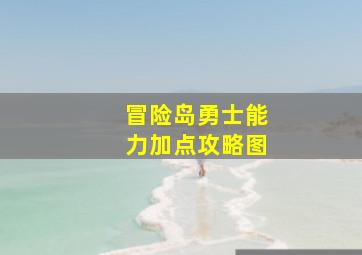 冒险岛勇士能力加点攻略图